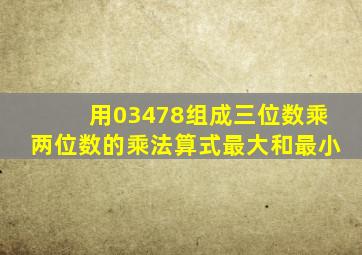 用03478组成三位数乘两位数的乘法算式最大和最小